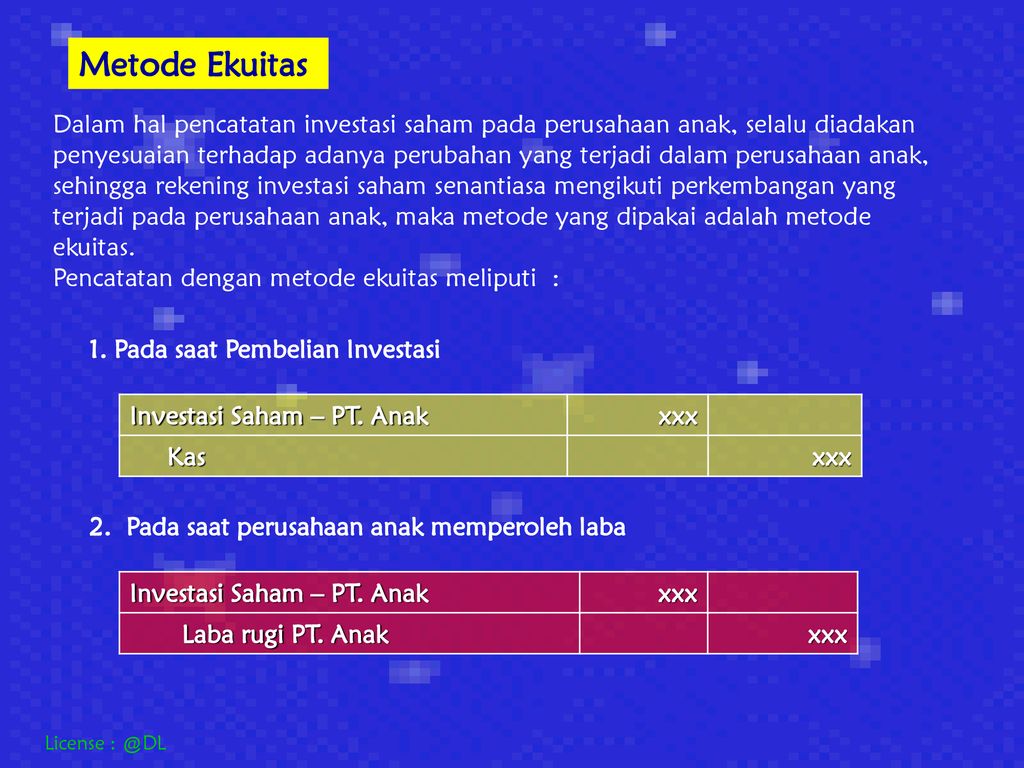 Metode Ekuitas

Dalam hal pencatatan investasi saham pada perusahaan anak, selalu diadakan penyesuaian terhadap adanya perubahan yang terjadi dalam perusahaan anak, sehingga rekening investasi saham senantiasa mengikuti perkembangan yang terjadi pada perusahaan anak, maka metode yang dipakai adalah metode ekuitas.
Pencatatan dengan metode ekuitas meliputi :

1. Pada saat Pembelian Investasi

| Investasi Saham – PT. Anak | xxx | |
|---|---|---|
| Kas | | xxx |

2. Pada saat perusahaan anak memperoleh laba

| Investasi Saham – PT. Anak | xxx | |
|---|---|---|
| Laba rugi PT. Anak | | xxx |

License : @DL